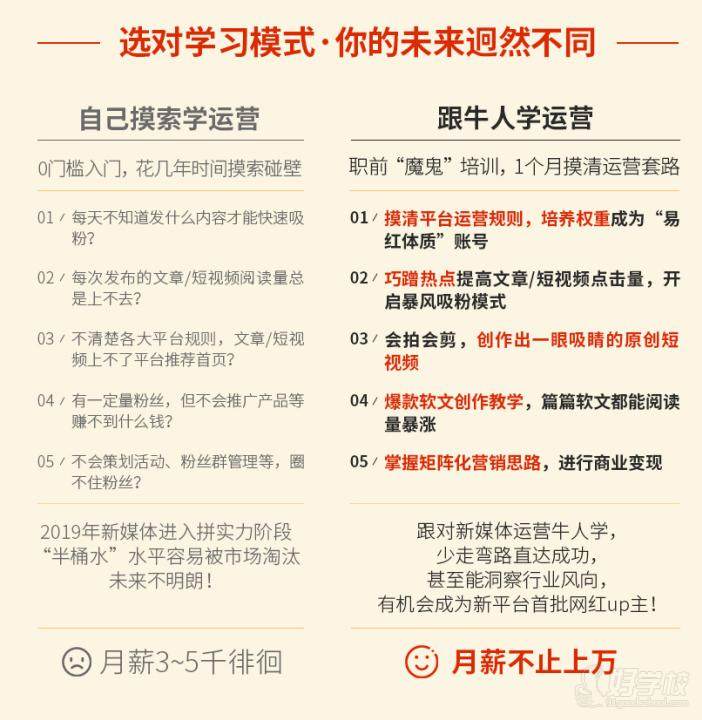 选对学习模式·你的未来迥然不同

自己摸索学运营

0门槛入门，花几年时间摸索碰壁

01 / 每天不知道发什么内容才能快速吸粉？

02 / 每次发布的文章/短视频阅读量总是上不去？

03 / 不清楚各大平台规则，文章/短视频上不了平台推荐首页？

04 / 有一定量粉丝，但不会推广产品等赚不到什么钱？

05 / 不会策划活动、粉丝群管理等，圈不住粉丝？

2019年新媒体进入拼实力阶段
“半桶水”水平容易被市场淘汰
未来不明朗！

月薪3~5千徘徊

跟牛人学运营

职前“魔鬼”培训，1个月摸清运营套路

01 / 摸清平台运营规则，培养权重成为“易红体质”账号

02 / 巧蹭热点提高文章/短视频点击量，开启暴风吸粉模式

03 / 会拍会剪，创作出一眼吸睛的原创短视频

04 / 爆款软文创作教学，篇篇软文都能阅读量暴涨

05 / 掌握矩阵化营销思路，进行商业变现

跟对新媒体运营牛人学，
少走弯路直达成功，
甚至能洞察行业风向，
有机会成为新平台首批网红up主！

月薪不止上万

好学校